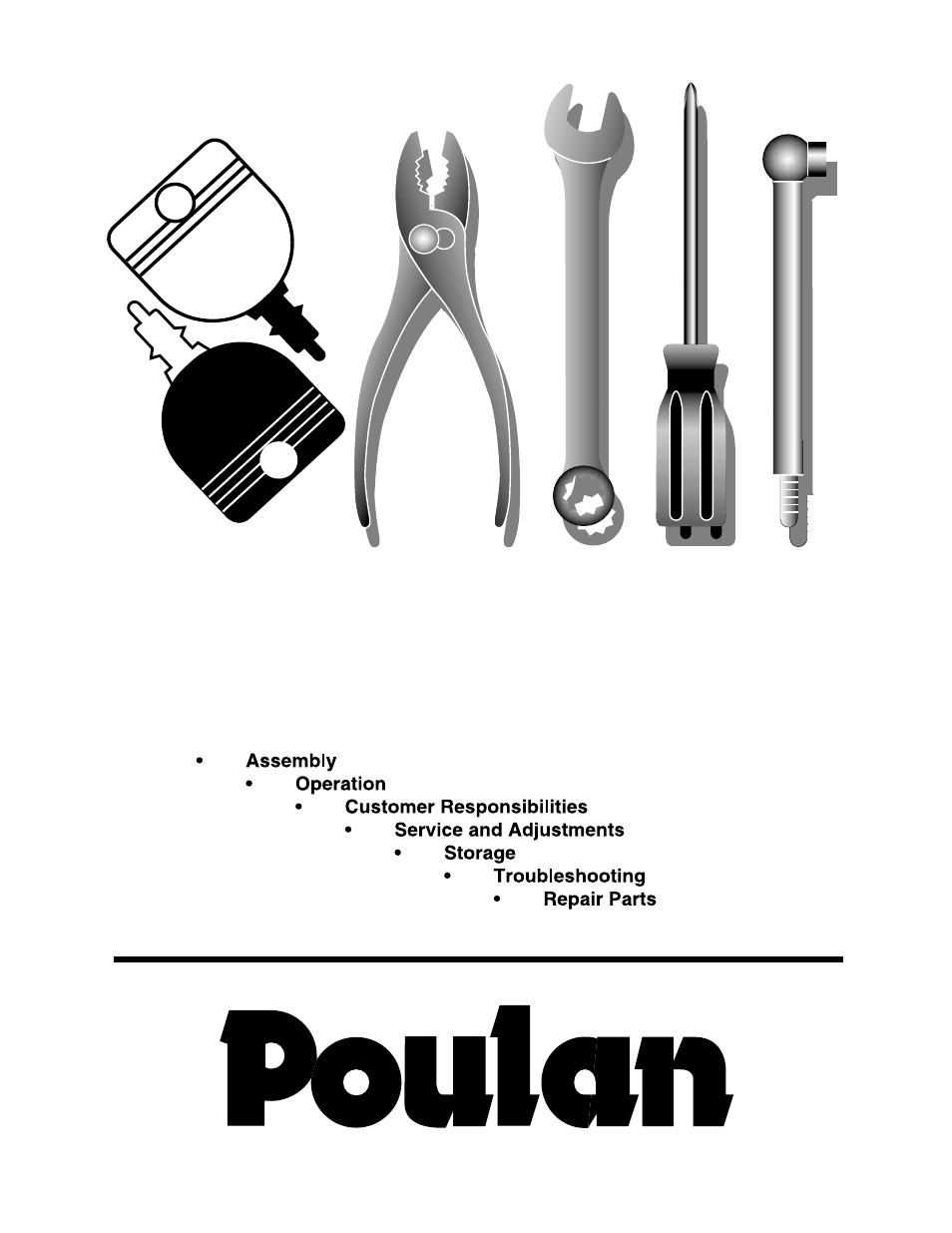 • Assembly
• Operation
• Customer Responsibilities
• Service and Adjustments
• Storage
• Troubleshooting
• Repair Parts

Poulan